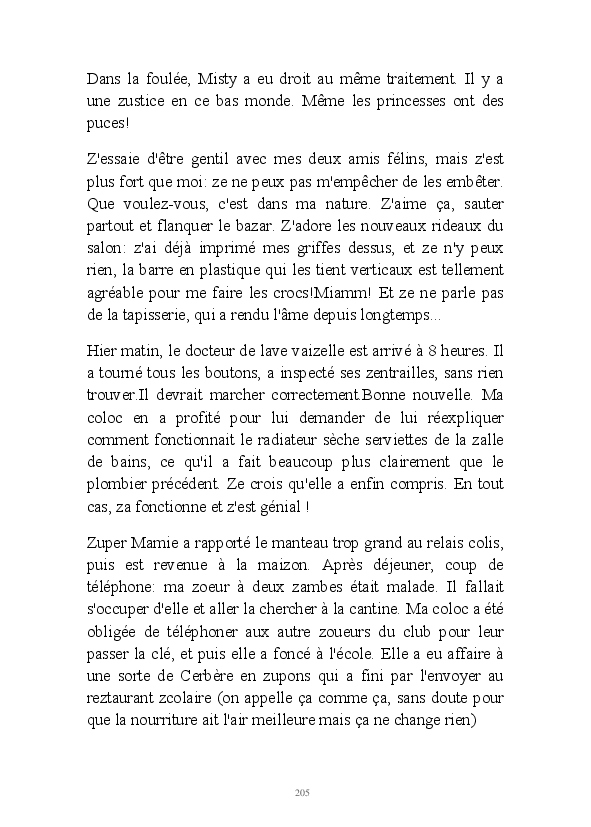 Dans la foulée, Misty a eu droit au même traitement. Il y a une zustice en ce bas monde. Même les princesses ont des puces!

Z'essaie d'être gentil avec mes deux amis félins, mais z'est plus fort que moi: ze ne peux pas m'empêcher de les embêter. Que voulez-vous, c'est dans ma nature. Z'aime ça, sauter partout et flanquer le bazar. Z'adore les nouveaux rideaux du salon: z'ai déjà imprimé mes griffes dessus, et ze n'y peux rien, la barre en plastique qui les tient verticaux est tellement agréable pour me faire les crocs!Miamm! Et ze ne parle pas de la tapisserie, qui a rendu l'âme depuis longtemps...

Hier matin, le docteur de lave vaizelle est arrivé à 8 heures. Il a tourné tous les boutons, a inspecté ses zentrailles, sans rien trouver.Il devrait marcher correctement.Bonne nouvelle. Ma coloc en a profité pour lui demander de lui réexpliquer comment fonctionnait le radiateur sèche serviettes de la zalle de bains, ce qu'il a fait beaucoup plus clairement que le plombier précédent. Ze crois qu'elle a enfin compris. En tout cas, za fonctionne et z'est génial !

Zuper Mamie a rapporté le manteau trop grand au relais colis, puis est revenue à la maizon. Après déjeuner, coup de téléphone: ma zoeur à deux zambes était malade. Il fallait s'occuper d'elle et aller la chercher à la cantine. Ma coloc a été obligée de téléphoner aux autre zoueurs du club pour leur passer la clé, et puis elle a foncé à l'école. Elle a eu affaire à une sorte de Cerbère en zupons qui a fini par l'envoyer au reztaurant zcolaire (on appelle ça comme ça, sans doute pour que la nourriture ait l'air meilleure mais ça ne change rien)

205